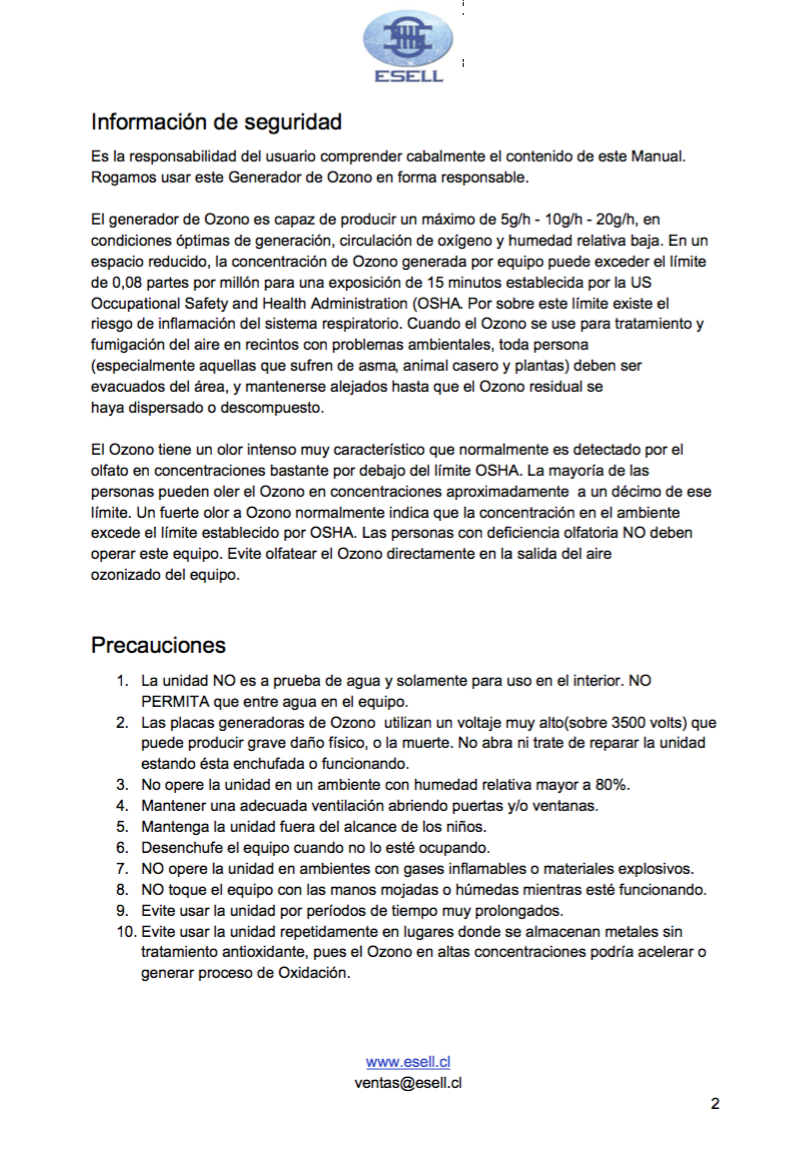 ESELL

Información de seguridad

Es la responsabilidad del usuario comprender cabalmente el contenido de este Manual. Rogamos usar este Generador de Ozono en forma responsable.

El generador de Ozono es capaz de producir un máximo de 5g/h - 10g/h - 20g/h, en condiciones óptimas de generación, circulación de oxígeno y humedad relativa baja. En un espacio reducido, la concentración de Ozono generada por equipo puede exceder el límite de 0,08 partes por millón para una exposición de 15 minutos establecida por la US Occupational Safety and Health Administration (OSHA. Por sobre este límite existe el riesgo de inflamación del sistema respiratorio. Cuando el Ozono se use para tratamiento y fumigación del aire en recintos con problemas ambientales, toda persona (especialmente aquellas que sufren de asma, animal casero y plantas) deben ser evacuados del área, y mantenerse alejados hasta que el Ozono residual se haya dispersado o descompuesto.

El Ozono tiene un olor intenso muy característico que normalmente es detectado por el olfato en concentraciones bastante por debajo del límite OSHA. La mayoría de las personas pueden oler el Ozono en concentraciones aproximadamente a un décimo de ese límite. Un fuerte olor a Ozono normalmente indica que la concentración en el ambiente excede el límite establecido por OSHA. Las personas con deficiencia olfatoria NO deben operar este equipo. Evite olfatear el Ozono directamente en la salida del aire ozonizado del equipo.

Precauciones

1. La unidad NO es a prueba de agua y solamente para uso en el interior. NO PERMITA que entre agua en el equipo.
2. Las placas generadoras de Ozono utilizan un voltaje muy alto(sobre 3500 volts) que puede producir grave daño físico, o la muerte. No abra ni trate de reparar la unidad estando ésta enchufada o funcionando.
3. No opere la unidad en un ambiente con humedad relativa mayor a 80%.
4. Mantener una adecuada ventilación abriendo puertas y/o ventanas.
5. Mantenga la unidad fuera del alcance de los niños.
6. Desenchufe el equipo cuando no lo esté ocupando.
7. NO opere la unidad en ambientes con gases inflamables o materiales explosivos.
8. NO toque el equipo con las manos mojadas o húmedas mientras esté funcionando.
9. Evite usar la unidad por períodos de tiempo muy prolongados.
10. Evite usar la unidad repetidamente en lugares donde se almacenan metales sin tratamiento antioxidante, pues el Ozono en altas concentraciones podría acelerar o generar proceso de Oxidación.

www.esell.cl
ventas@esell.cl

2